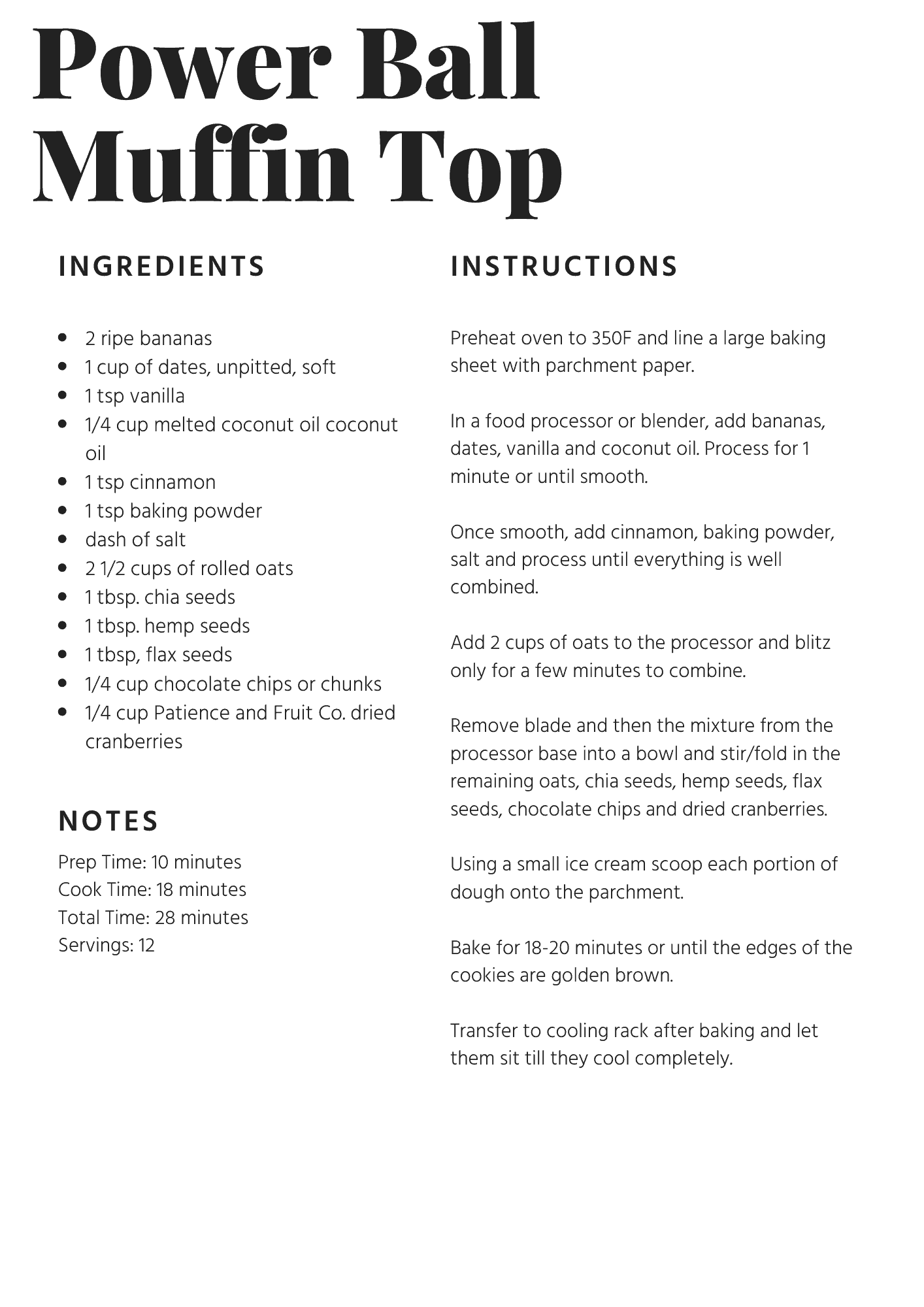 Power Ball Muffin Top

INGREDIENTS

- 2 ripe bananas
- 1 cup of dates, unpitted, soft
- 1 tsp vanilla
- 1/4 cup melted coconut oil coconut oil
- 1 tsp cinnamon
- 1 tsp baking powder
- dash of salt
- 2 1/2 cups of rolled oats
- 1 tbsp. chia seeds
- 1 tbsp. hemp seeds
- 1 tbsp, flax seeds
- 1/4 cup chocolate chips or chunks
- 1/4 cup Patience and Fruit Co. dried cranberries

NOTES

Prep Time: 10 minutes
Cook Time: 18 minutes
Total Time: 28 minutes
Servings: 12

INSTRUCTIONS

Preheat oven to 350F and line a large baking sheet with parchment paper.

In a food processor or blender, add bananas, dates, vanilla and coconut oil. Process for 1 minute or until smooth.

Once smooth, add cinnamon, baking powder, salt and process until everything is well combined.

Add 2 cups of oats to the processor and blitz only for a few minutes to combine.

Remove blade and then the mixture from the processor base into a bowl and stir/fold in the remaining oats, chia seeds, hemp seeds, flax seeds, chocolate chips and dried cranberries.

Using a small ice cream scoop each portion of dough onto the parchment.

Bake for 18-20 minutes or until the edges of the cookies are golden brown.

Transfer to cooling rack after baking and let them sit till they cool completely.